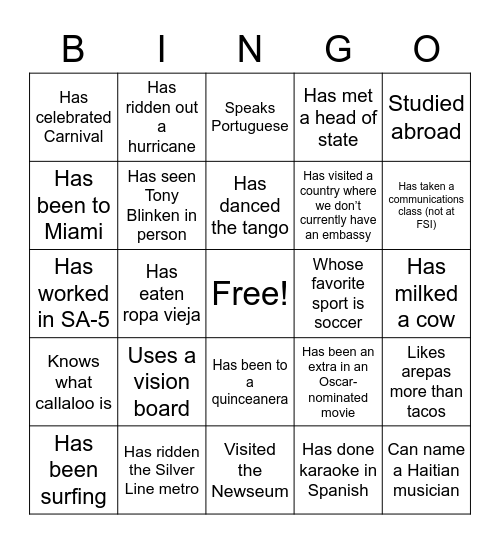 | B | I | N | G | O |
|---|---|---|---|---|
| Has celebrated Carnival | Has ridden out a hurricane | Speaks Portuguese | Has met a head of state | Studied abroad |
| Has been to Miami | Has seen Tony Blinken in person | Has danced the tango | Has visited a country where we don't currently have an embassy | Has taken a communications class (not at FSI) |
| Has worked in SA-5 | Has eaten ropa vieja | Free! | Whose favorite sport is soccer | Has milked a cow |
| Knows what callaloo is | Uses a vision board | Has been to a quinceanera | Has been an extra in an Oscar-nominated movie | Likes arepas more than tacos |
| Has been surfing | Has ridden the Silver Line metro | Visited the Newseum | Has done karaoke in Spanish | Can name a Haitian musician |